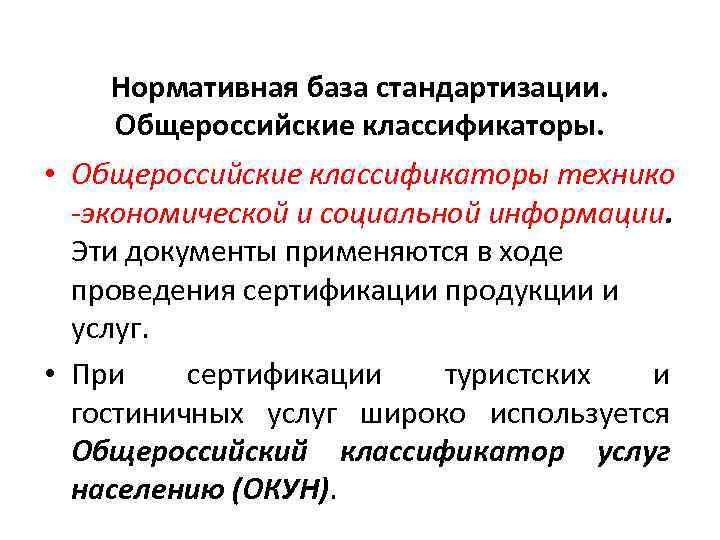 Нормативная база стандартизации. Общероссийские классификаторы.

• Общероссийские классификаторы технико -экономической и социальной информации. Эти документы применяются в ходе проведения сертификации продукции и услуг.

• При сертификации туристских и гостиничных услуг широко используется Общероссийский классификатор услуг населению (ОКУН).